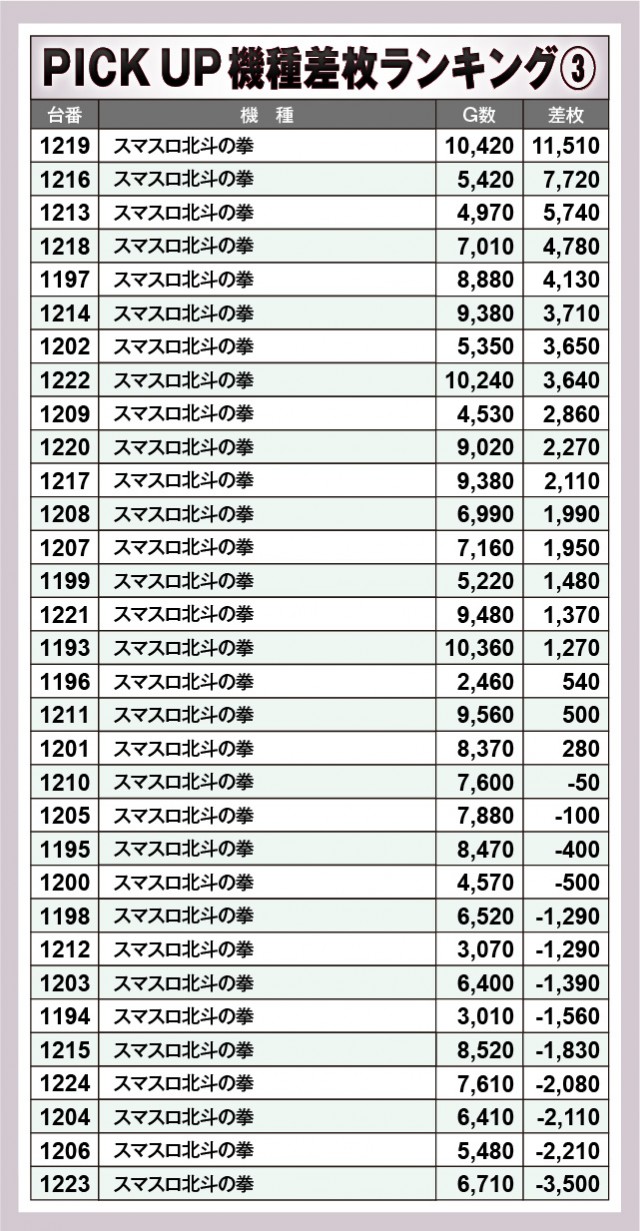 PICK UP 機種差枚ランキング③

| 台番 | 機 種 | G数 | 差枚 |
|---|---|---|---|
| 1219 | スマスロ北斗の拳 | 10,420 | 11,510 |
| 1216 | スマスロ北斗の拳 | 5,420 | 7,720 |
| 1213 | スマスロ北斗の拳 | 4,970 | 5,740 |
| 1218 | スマスロ北斗の拳 | 7,010 | 4,780 |
| 1197 | スマスロ北斗の拳 | 8,880 | 4,130 |
| 1214 | スマスロ北斗の拳 | 9,380 | 3,710 |
| 1202 | スマスロ北斗の拳 | 5,350 | 3,650 |
| 1222 | スマスロ北斗の拳 | 10,240 | 3,640 |
| 1209 | スマスロ北斗の拳 | 4,530 | 2,860 |
| 1220 | スマスロ北斗の拳 | 9,020 | 2,270 |
| 1217 | スマスロ北斗の拳 | 9,380 | 2,110 |
| 1208 | スマスロ北斗の拳 | 6,990 | 1,990 |
| 1207 | スマスロ北斗の拳 | 7,160 | 1,950 |
| 1199 | スマスロ北斗の拳 | 5,220 | 1,480 |
| 1221 | スマスロ北斗の拳 | 9,480 | 1,370 |
| 1193 | スマスロ北斗の拳 | 10,360 | 1,270 |
| 1196 | スマスロ北斗の拳 | 2,460 | 540 |
| 1211 | スマスロ北斗の拳 | 9,560 | 500 |
| 1201 | スマスロ北斗の拳 | 8,370 | 280 |
| 1210 | スマスロ北斗の拳 | 7,600 | -50 |
| 1205 | スマスロ北斗の拳 | 7,880 | -100 |
| 1195 | スマスロ北斗の拳 | 8,470 | -400 |
| 1200 | スマスロ北斗の拳 | 4,570 | -500 |
| 1198 | スマスロ北斗の拳 | 6,520 | -1,290 |
| 1212 | スマスロ北斗の拳 | 3,070 | -1,290 |
| 1203 | スマスロ北斗の拳 | 6,400 | -1,390 |
| 1194 | スマスロ北斗の拳 | 3,010 | -1,560 |
| 1215 | スマスロ北斗の拳 | 8,520 | -1,830 |
| 1224 | スマスロ北斗の拳 | 7,610 | -2,080 |
| 1204 | スマスロ北斗の拳 | 6,410 | -2,110 |
| 1206 | スマスロ北斗の拳 | 5,480 | -2,210 |
| 1223 | スマスロ北斗の拳 | 6,710 | -3,500 |